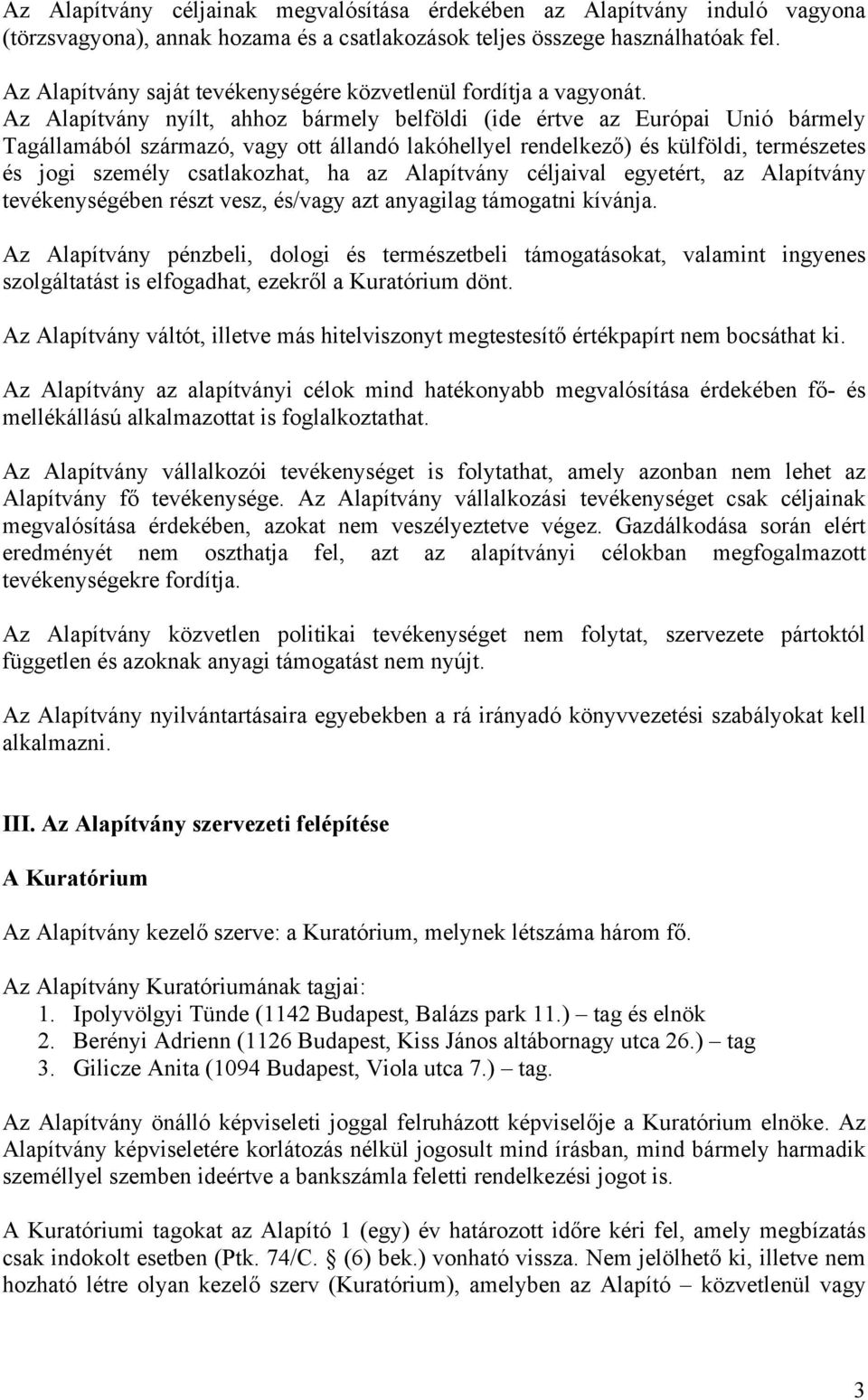 Az Alapítvány céljainak megvalósítása érdekében az Alapítvány induló vagyona (törzsvagyona), annak hozama és a csatlakozások teljes összege használhatóak fel.

Az Alapítvány saját tevékenységére közvetlenül fordítja a vagyonát.
Az Alapítvány nyílt, ahhoz bármely belföldi (ide értve az Európai Unió bármely Tagállamából származó, vagy ott állandó lakóhellyel rendelkező) és külföldi, természetes és jogi személy csatlakozhat, ha az Alapítvány céljaival egyetért, az Alapítvány tevékenységében részt vesz, és/vagy azt anyagilag támogatni kívánja.

Az Alapítvány pénzbeli, dologi és természetbeli támogatásokat, valamint ingyenes szolgáltatást is elfogadhat, ezekről a Kuratórium dönt.

Az Alapítvány váltót, illetve más hitelviszonyt megtestesítő értékpapírt nem bocsáthat ki.

Az Alapítvány az alapítványi célok mind hatékonyabb megvalósítása érdekében fő- és mellékállású alkalmazottat is foglalkoztathat.

Az Alapítvány vállalkozói tevékenységet is folytathat, amely azonban nem lehet az Alapítvány fő tevékenysége. Az Alapítvány vállalkozási tevékenységet csak céljainak megvalósítása érdekében, azokat nem veszélyeztetve végez. Gazdálkodása során elért eredményét nem oszthatja fel, azt az alapítványi célokban megfogalmazott tevékenységekre fordítja.

Az Alapítvány közvetlen politikai tevékenységet nem folytat, szervezete pártoktól független és azoknak anyagi támogatást nem nyújt.

Az Alapítvány nyilvántartásaira egyebekben a rá irányadó könyvvezetési szabályokat kell alkalmazni.

III. Az Alapítvány szervezeti felépítése

A Kuratórium

Az Alapítvány kezelő szerve: a Kuratórium, melynek létszáma három fő.

Az Alapítvány Kuratóriumának tagjai:
1. Ipolyvölgyi Tünde (1142 Budapest, Balázs park 11.) – tag és elnök
2. Berényi Adrienn (1126 Budapest, Kiss János altábornagy utca 26.) – tag
3. Gilicze Anita (1094 Budapest, Viola utca 7.) – tag.

Az Alapítvány önálló képviseleti joggal felruházott képviselője a Kuratórium elnöke. Az Alapítvány képviseletére korlátozás nélkül jogosult mind írásban, mind bármely harmadik személlyel szemben ideértve a bankszámla feletti rendelkezési jogot is.

A Kuratóriumi tagokat az Alapító 1 (egy) év határozott időre kéri fel, amely megbízatás csak indokolt esetben (Ptk. 74/C. § (6) bek.) vonható vissza. Nem jelölhető ki, illetve nem hozható létre olyan kezelő szerv (Kuratórium), amelyben az Alapító – közvetlenül vagy

3